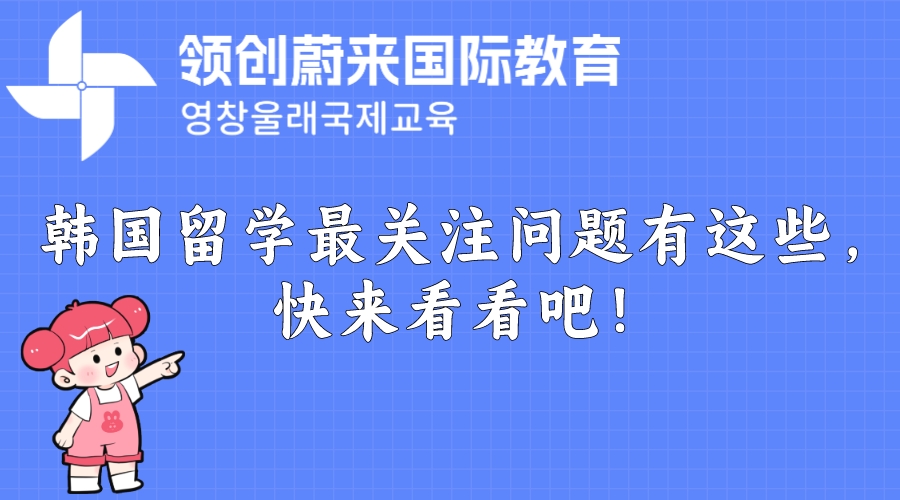 领创蔚来国际教育
영창울래국제교육

韩国留学最关注问题有这些，快来看看吧！